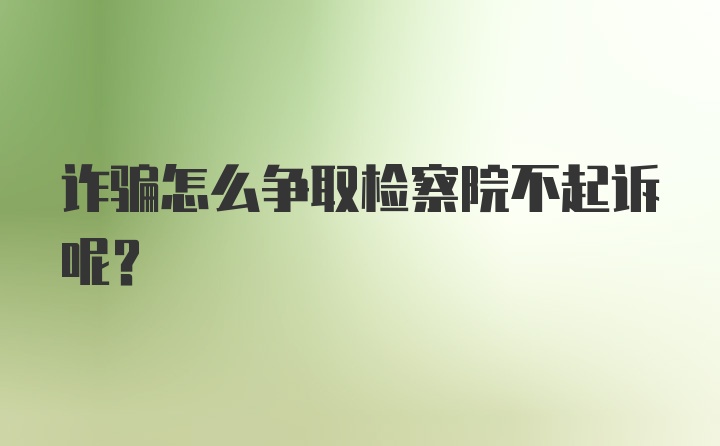 诈骗怎么争取检察院不起诉呢？